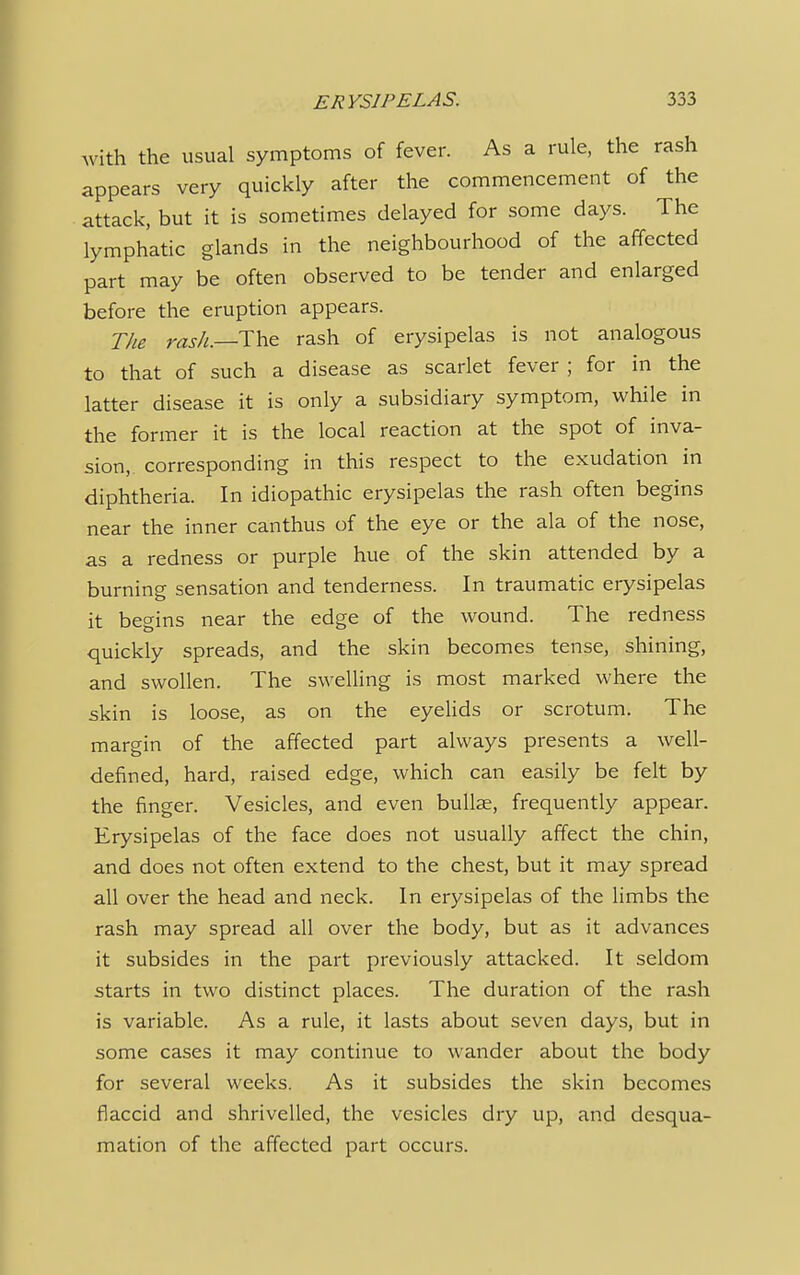 ERYSIPELAS. 333

with the usual symptoms of fever. As a rule, the rash appears very quickly after the commencement of the attack, but it is sometimes delayed for some days. The lymphatic glands in the neighbourhood of the affected part may be often observed to be tender and enlarged before the eruption appears.

The rash.—The rash of erysipelas is not analogous to that of such a disease as scarlet fever ; for in the latter disease it is only a subsidiary symptom, while in the former it is the local reaction at the spot of invasion, corresponding in this respect to the exudation in diphtheria. In idiopathic erysipelas the rash often begins near the inner canthus of the eye or the ala of the nose, as a redness or purple hue of the skin attended by a burning sensation and tenderness. In traumatic erysipelas it begins near the edge of the wound. The redness quickly spreads, and the skin becomes tense, shining, and swollen. The swelling is most marked where the skin is loose, as on the eyelids or scrotum. The margin of the affected part always presents a well-defined, hard, raised edge, which can easily be felt by the finger. Vesicles, and even bullæ, frequently appear. Erysipelas of the face does not usually affect the chin, and does not often extend to the chest, but it may spread all over the head and neck. In erysipelas of the limbs the rash may spread all over the body, but as it advances it subsides in the part previously attacked. It seldom starts in two distinct places. The duration of the rash is variable. As a rule, it lasts about seven days, but in some cases it may continue to wander about the body for several weeks. As it subsides the skin becomes flaccid and shrivelled, the vesicles dry up, and desquamation of the affected part occurs.